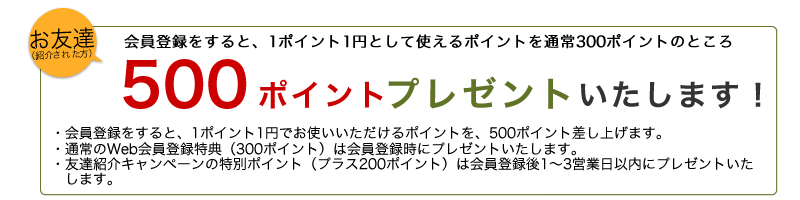 お友達
(紹介された方)

会員登録をすると、1ポイント1円として使えるポイントを通常300ポイントのところ

500ポイントプレゼントいたします！

・会員登録をすると、1ポイント1円でお使いいただけるポイントを、500ポイント差し上げます。
・通常のWeb会員登録特典（300ポイント）は会員登録時にプレゼントいたします。
・友達紹介キャンペーンの特別ポイント（プラス200ポイント）は会員登録後1～3営業日以内にプレゼントいたします。